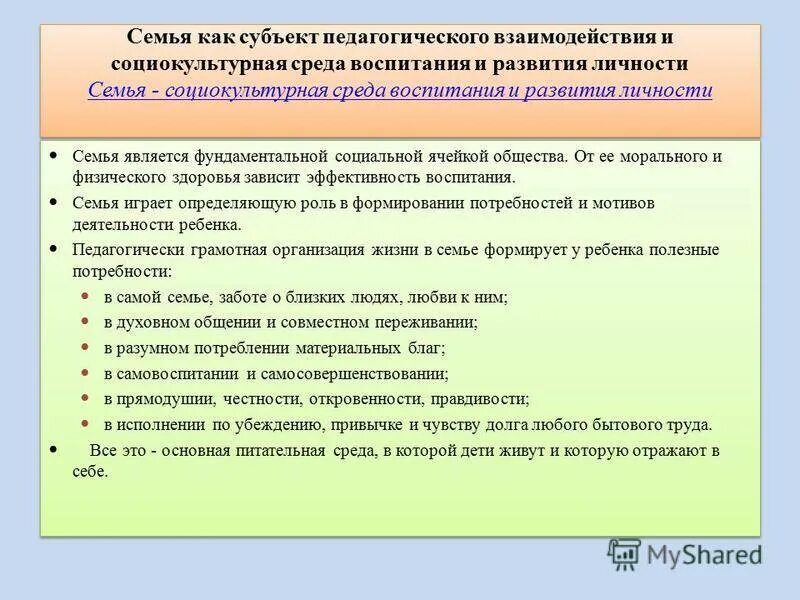 Семья как субъект педагогического взаимодействия и социокультурная среда воспитания и развития личности
Семья - социокультурная среда воспитания и развития личности

• Семья является фундаментальной социальной ячейкой общества. От ее морального и физического здоровья зависит эффективность воспитания.
• Семья играет определяющую роль в формировании потребностей и мотивов деятельности ребенка.
• Педагогически грамотная организация жизни в семье формирует у ребенка полезные потребности:
• в самой семье, заботе о близких людях, любви к ним;
• в духовном общении и совместном переживании;
• в разумном потреблении материальных благ;
• в самовоспитании и самосовершенствовании;
• в прямодушии, честности, откровенности, правдивости;
• в исполнении по убеждению, привычке и чувству долга любого бытового труда.
• Все это - основная питательная среда, в которой дети живут и которую отражают в себе.

MyShared